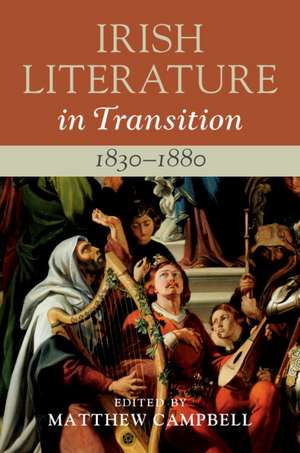 IRISH LITERATURE
in Transition

1830–1880

EDITED BY
MATTHEW CAMPBELL